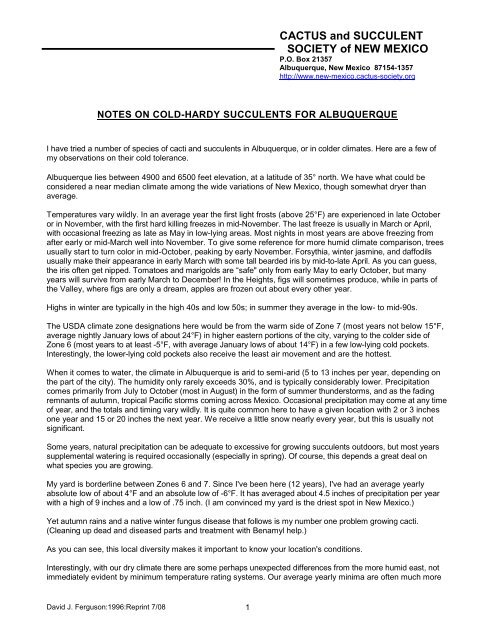 CACTUS and SUCCULENT SOCIETY of NEW MEXICO
P.O. Box 21357
Albuquerque, New Mexico 87154-1357
http://www.new-mexico.cactus-society.org

NOTES ON COLD-HARDY SUCCULENTS FOR ALBUQUERQUE

I have tried a number of species of cacti and succulents in Albuquerque, or in colder climates. Here are a few of my observations on their cold tolerance.

Albuquerque lies between 4900 and 6500 feet elevation, at a latitude of 35° north. We have what could be considered a near median climate among the wide variations of New Mexico, though somewhat dryer than average.

Temperatures vary wildly. In an average year the first light frosts (above 25°F) are experienced in late October or in November, with the first hard killing freezes in mid-November. The last freeze is usually in March or April, with occasional freezing as late as May in low-lying areas. Most nights in most years are above freezing from after early or mid-March well into November. To give some reference for more humid climate comparison, trees usually start to turn color in mid-October, peaking by early November. Forsythia, winter jasmine, and daffodils usually make their appearance in early March with some tall bearded iris by mid-to-late April. As you can guess, the iris often get nipped. Tomatoes and marigolds are "safe" only from early May to early October, but many years will survive from early March to December! In the Heights, figs will sometimes produce, while in parts of the Valley, where figs are only a dream, apples are frozen out about every other year.

Highs in winter are typically in the high 40s and low 50s; in summer they average in the low- to mid-90s.

The USDA climate zone designations here would be from the warm side of Zone 7 (most years not below 15°F, average nightly January lows of about 24°F) in higher eastern portions of the city, varying to the colder side of Zone 6 (most years to at least -5°F, with average January lows of about 14°F) in a few low-lying cold pockets. Interestingly, the lower-lying cold pockets also receive the least air movement and are the hottest.

When it comes to water, the climate in Albuquerque is arid to semi-arid (5 to 13 inches per year, depending on the part of the city). The humidity only rarely exceeds 30%, and is typically considerably lower. Precipitation comes primarily from July to October (most in August) in the form of summer thunderstorms, and as the fading remnants of autumn, tropical Pacific storms coming across Mexico. Occasional precipitation may come at any time of year, and the totals and timing vary wildly. It is quite common here to have a given location with 2 or 3 inches one year and 15 or 20 inches the next year. We receive a little snow nearly every year, but this is usually not significant.

Some years, natural precipitation can be adequate to excessive for growing succulents outdoors, but most years supplemental watering is required occasionally (especially in spring). Of course, this depends a great deal on what species you are growing.

My yard is borderline between Zones 6 and 7. Since I've been here (12 years), I've had an average yearly absolute low of about 4°F and an absolute low of -6°F. It has averaged about 4.5 inches of precipitation per year with a high of 9 inches and a low of .75 inch. (I am convinced my yard is the driest spot in New Mexico.)

Yet autumn rains and a native winter fungus disease that follows is my number one problem growing cacti. (Cleaning up dead and diseased parts and treatment with Benamyl help.)

As you can see, this local diversity makes it important to know your location's conditions.

Interestingly, with our dry climate there are some perhaps unexpected differences from the more humid east, not immediately evident by minimum temperature rating systems. Our average yearly minima are often much more

David J. Ferguson:1996:Reprint 7/08 1